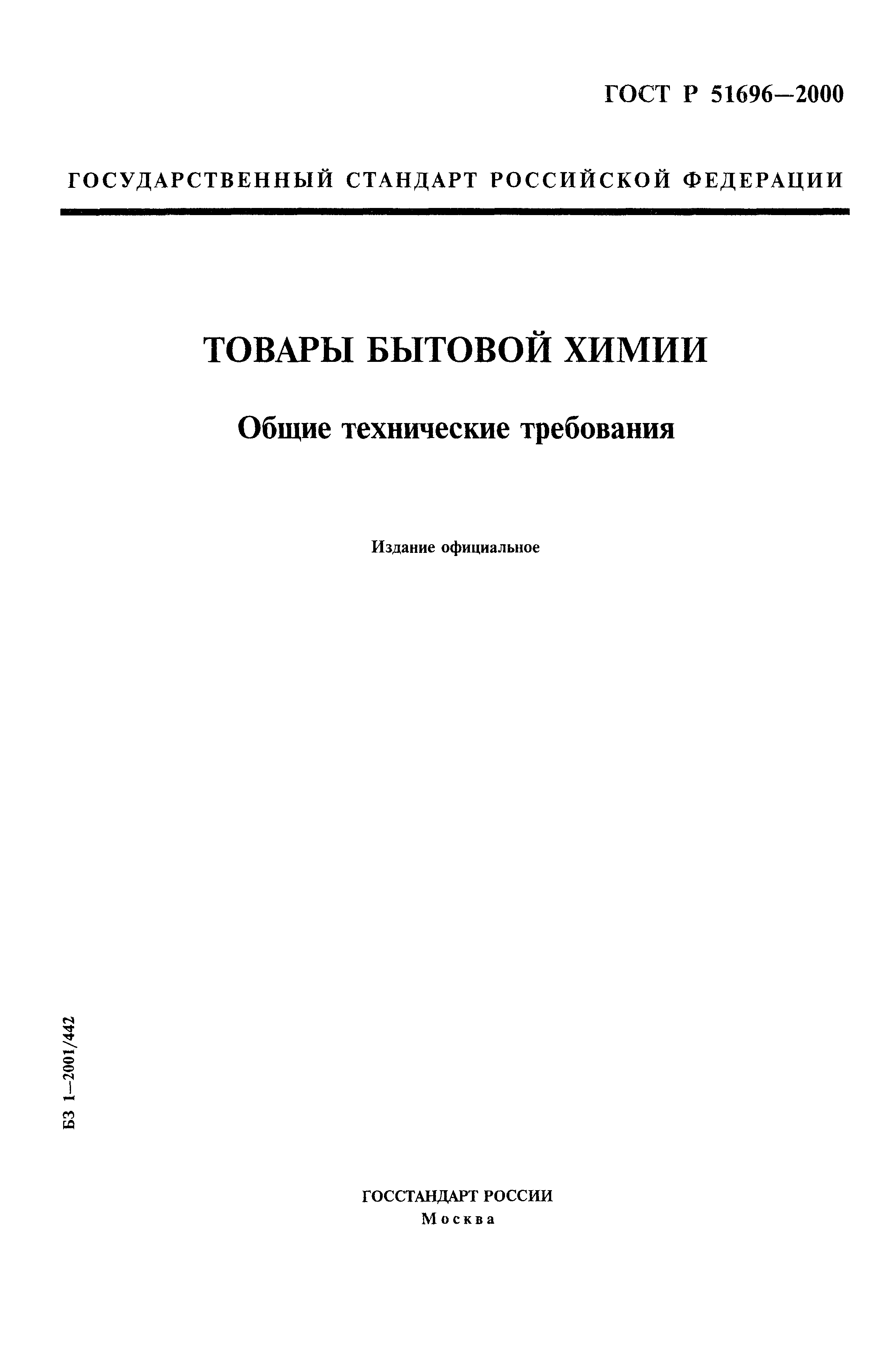 ГОСТ Р 51696—2000

ГОСУДАРСТВЕННЫЙ СТАНДАРТ РОССИЙСКОЙ ФЕДЕРАЦИИ

ТОВАРЫ БЫТОВОЙ ХИМИИ

Общие технические требования

Издание официальное

БЗ 1—2001/442

ГОССТАНДАРТ РОССИИ
Москва